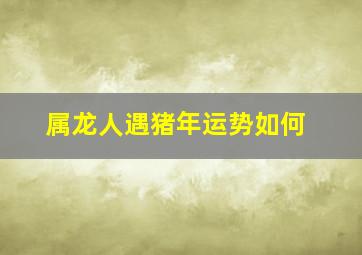 属龙人遇猪年运势如何